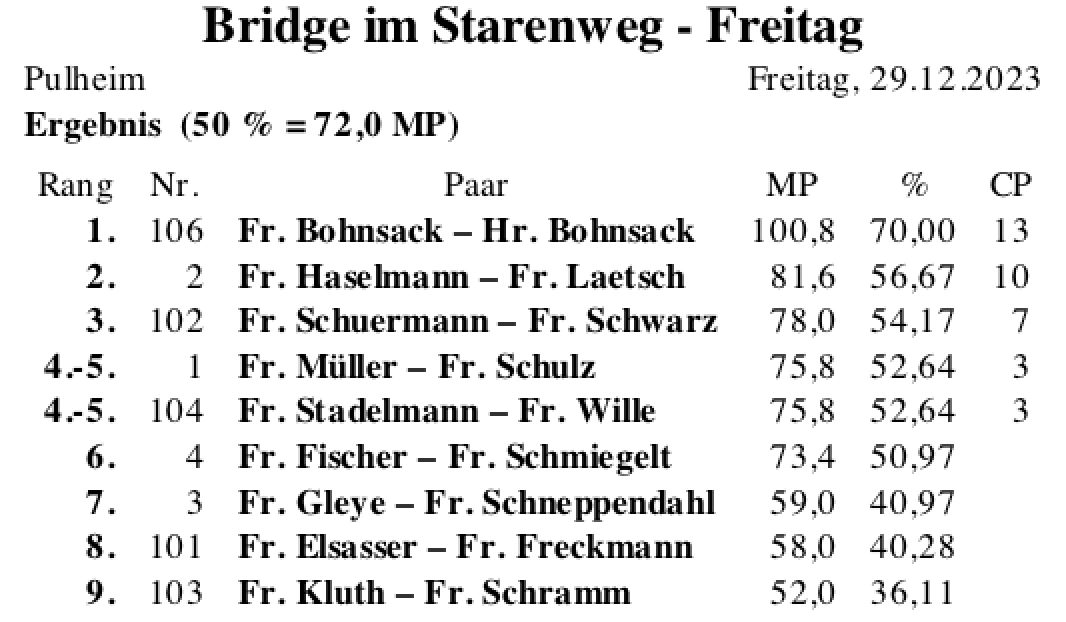 Bridge im Starenweg - Freitag

Pulheim Freitag, 29.12.2023

Ergebnis (50 % = 72,0 MP)

| Rang | Nr. | Paar | MP | % | CP |
|---|---|---|---|---|---|
| 1. | 106 | Fr. Bohnsack – Hr. Bohnsack | 100,8 | 70,00 | 13 |
| 2. | 2 | Fr. Haselmann – Fr. Laetsch | 81,6 | 56,67 | 10 |
| 3. | 102 | Fr. Schuermann – Fr. Schwarz | 78,0 | 54,17 | 7 |
| 4.-5. | 1 | Fr. Müller – Fr. Schulz | 75,8 | 52,64 | 3 |
| 4.-5. | 104 | Fr. Stadelmann – Fr. Wille | 75,8 | 52,64 | 3 |
| 6. | 4 | Fr. Fischer – Fr. Schmiegelt | 73,4 | 50,97 | |
| 7. | 3 | Fr. Gleye – Fr. Schneppendahl | 59,0 | 40,97 | |
| 8. | 101 | Fr. Elsasser – Fr. Freckmann | 58,0 | 40,28 | |
| 9. | 103 | Fr. Kluth – Fr. Schramm | 52,0 | 36,11 | |